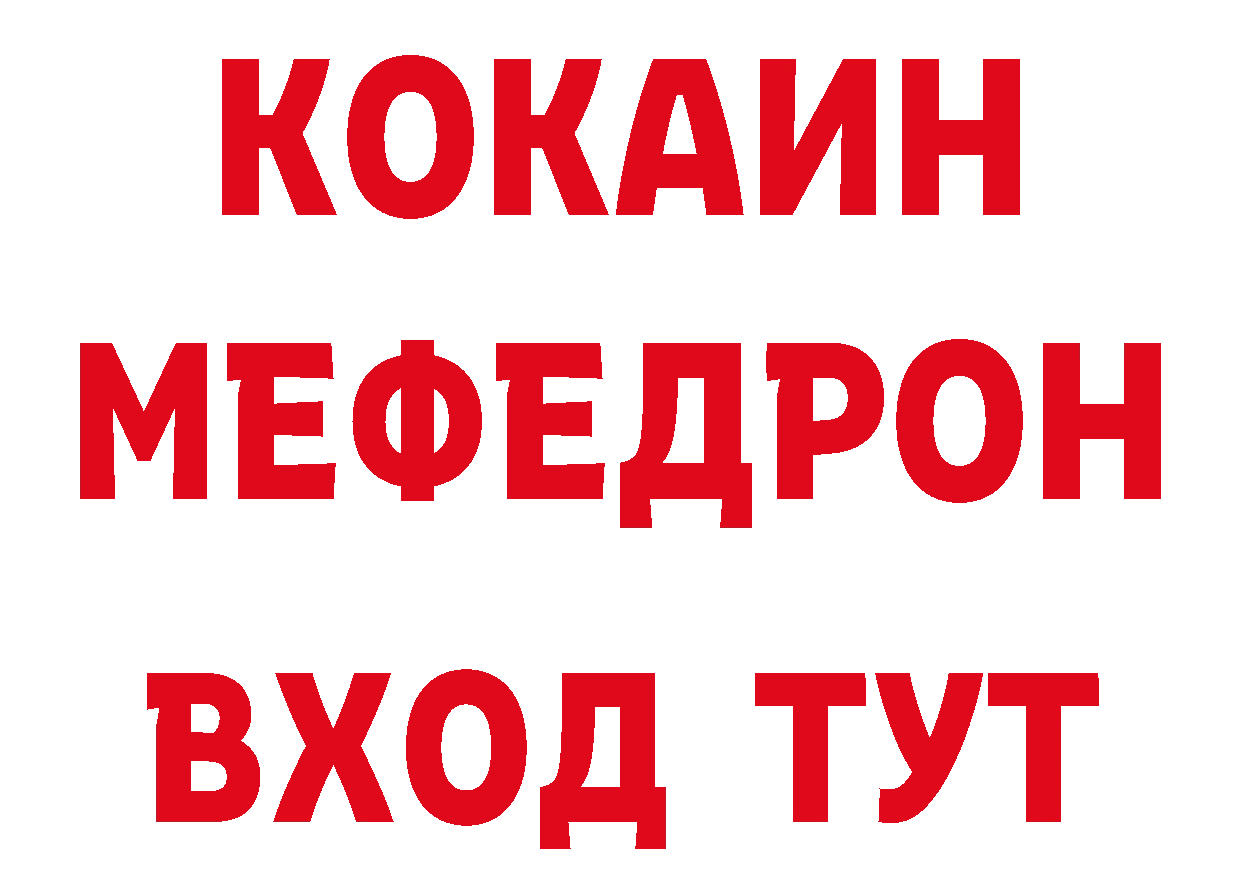 КОКАИН МЕФЕДРОН

ВХОД ТУТ